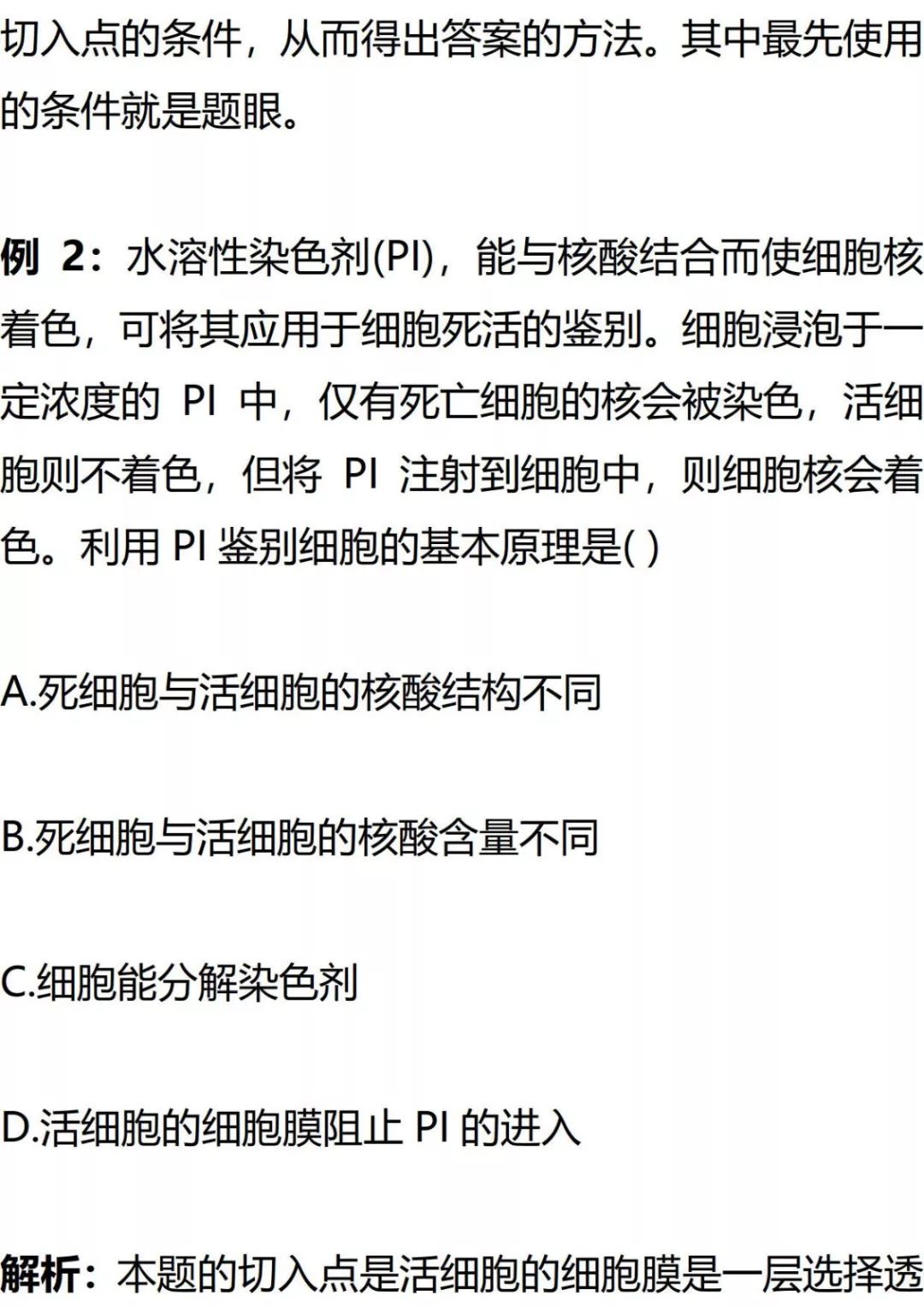 切入点的条件，从而得出答案的方法。其中最先使用的条件就是题眼。

例 2：水溶性染色剂(PI)，能与核酸结合而使细胞核着色，可将其应用于细胞死活的鉴别。细胞浸泡于一定浓度的 PI 中，仅有死亡细胞的核会被染色，活细胞则不着色，但将 PI 注射到细胞中，则细胞核会着色。利用 PI 鉴别细胞的基本原理是( )

A.死细胞与活细胞的核酸结构不同

B.死细胞与活细胞的核酸含量不同

C.细胞能分解染色剂

D.活细胞的细胞膜阻止 PI 的进入

解析：本题的切入点是活细胞的细胞膜是一层选择透